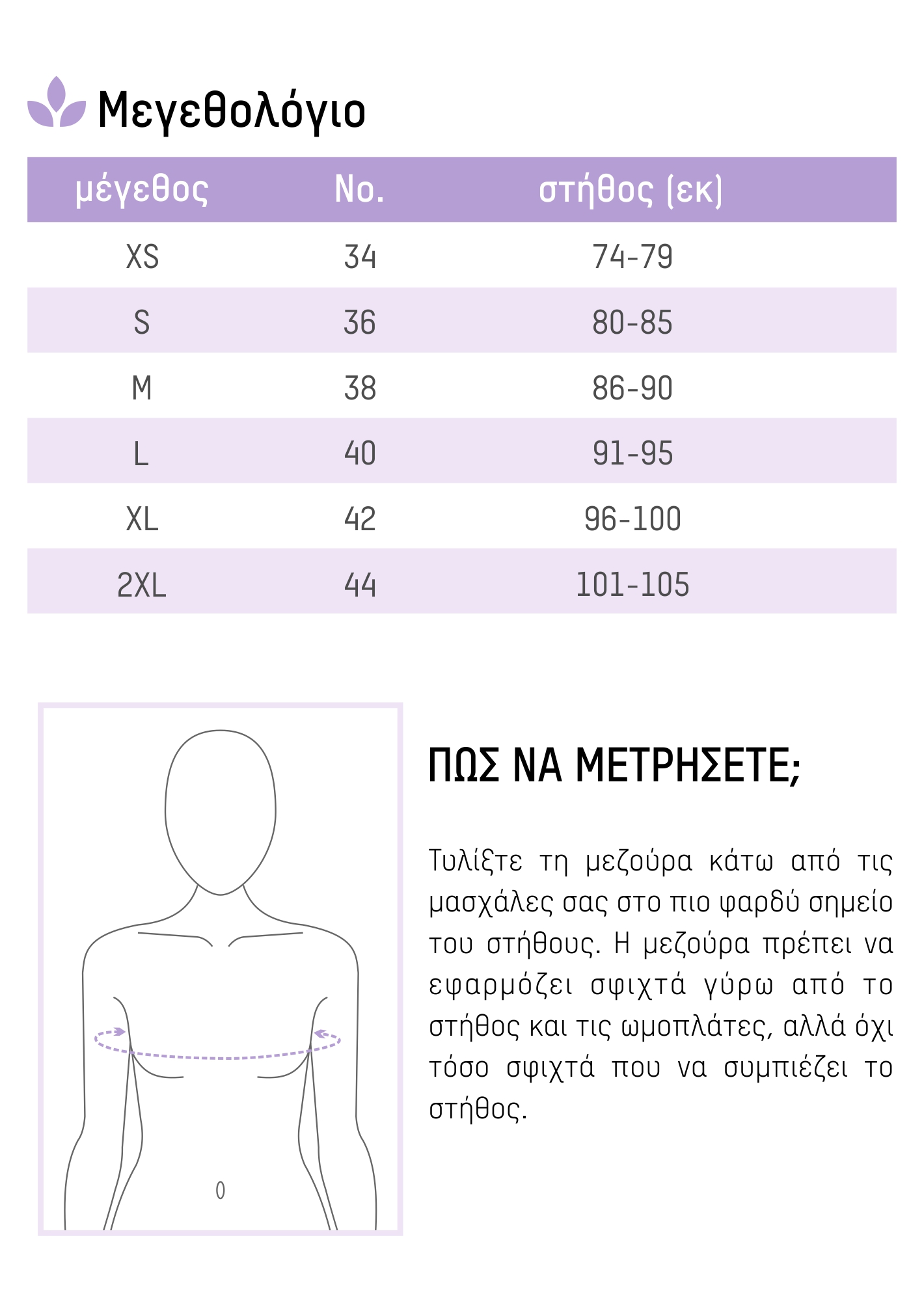 Μεγεθολόγιο

| μέγεθος | No. | στήθος (εκ) |
|---|---|---|
| XS | 34 | 74-79 |
| S | 36 | 80-85 |
| M | 38 | 86-90 |
| L | 40 | 91-95 |
| XL | 42 | 96-100 |
| 2XL | 44 | 101-105 |

ΠΩΣ ΝΑ ΜΕΤΡΗΣΕΤΕ;

Τυλίξτε τη μεζούρα κάτω από τις μασχάλες σας στο πιο φαρδύ σημείο του στήθους. Η μεζούρα πρέπει να εφαρμόζει σφιχτά γύρω από το στήθος και τις ωμοπλάτες, αλλά όχι τόσο σφιχτά που να συμπιέζει το στήθος.